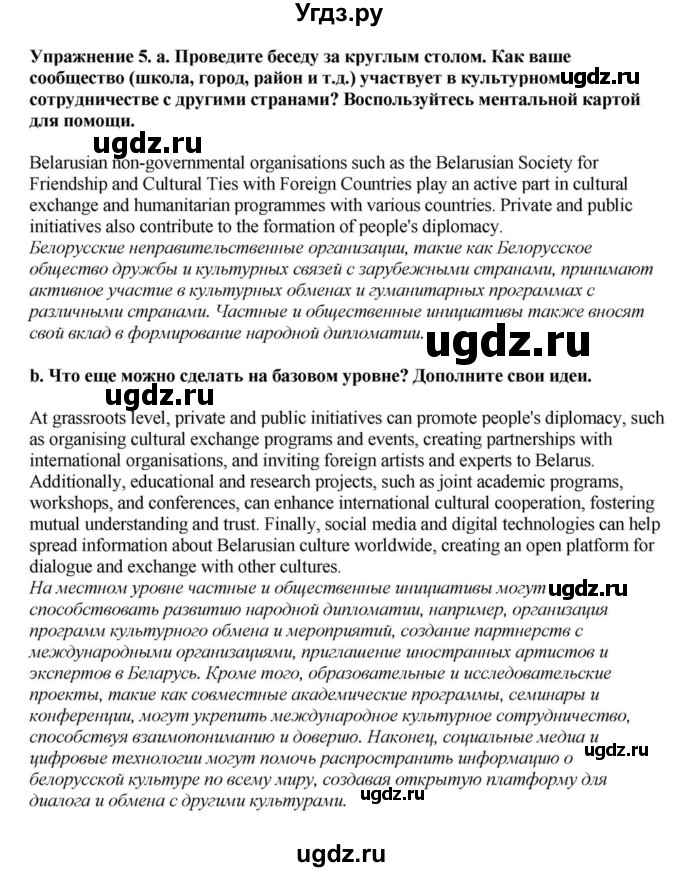 Угдз.ру

Упражнение 5. a. Проведите беседу за круглым столом. Как ваше сообщество (школа, город, район и т.д.) участвует в культурном ugdz.ru сотрудничестве с другими странами? Воспользуйтесь ментальной картой для помощи.

ugdz.ru

Belarusian non-governmental organisations such as the Belarusian Society for Friendship and Cultural Ties with Foreign Countries play an active part in cultural exchange and humanitarian programmes with various countries. Private and public initiatives also contribute to the formation of people's diplomacy.
Белорусские неправительственные организации, такие как Белорусское общество дружбы и культурных связей с зарубежными странами, принимают активное участие в культурных обменах и гуманитарных программах с различными странами. Частные и общественные инициативы также вносят свой вклад в формирование народной дипломатии.

ugdz.ru

b. Что еще можно сделать на базовом уровне? Дополните свои идеи.

ugdz.ru

At grassroots level, private and public initiatives can promote people's diplomacy, such as organising cultural exchange programs and events, creating partnerships with international organisations, and inviting foreign artists and experts to Belarus. Additionally, educational and research projects, such as joint academic programs, workshops, and conferences, can enhance international cultural cooperation, fostering mutual understanding and trust. Finally, social media and digital technologies can help spread information about Belarusian culture worldwide, creating an open platform for dialogue and exchange with other cultures.
На местном уровне частные и общественные инициативы могут ugdz.ru способствовать развитию народной дипломатии, например, организация программ культурного обмена и мероприятий, создание партнерств с международными организациями, приглашение иностранных артистов и экспертов в Беларусь. Кроме того, образовательные и исследовательские проекты, такие как совместные академические программы, семинары и конференции, могут укрепить международное культурное сотрудничество, способствуя взаимопониманию и доверию. Наконец, социальные медиа и цифровые технологии могут помочь распространить информацию о ugdz.ru белорусской культуре по всему миру, создавая открытую платформу для диалога и обмена с другими культурами. ugdz.ru

ugdz.ru